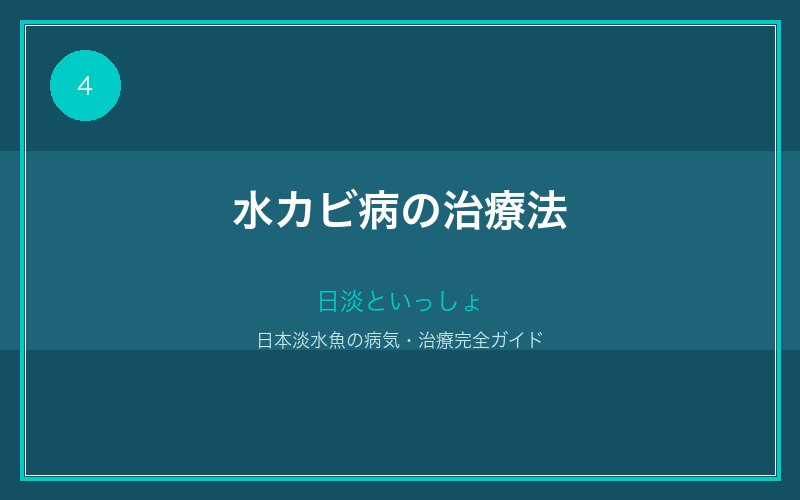 4

水カビ病の治療法

日淡といっしょ

日本淡水魚の病気・治療完全ガイド